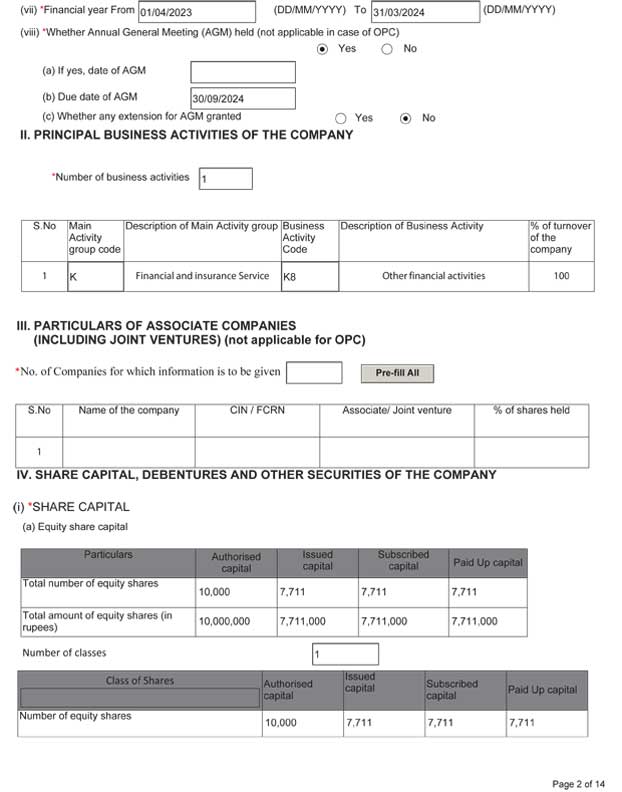 (vii) *Financial year From 01/04/2023 (DD/MM/YYYY) To 31/03/2024 (DD/MM/YYYY)

(viii) *Whether Annual General Meeting (AGM) held (not applicable in case of OPC) Yes No

(a) If yes, date of AGM

(b) Due date of AGM 30/09/2024

(c) Whether any extension for AGM granted Yes No

II. PRINCIPAL BUSINESS ACTIVITIES OF THE COMPANY

*Number of business activities 1

| S.No | Main Activity group code | Description of Main Activity group | Business Activity Code | Description of Business Activity | % of turnover of the company |
|---|---|---|---|---|---|
| 1 | K | Financial and insurance Service | K8 | Other financial activities | 100 |

III. PARTICULARS OF ASSOCIATE COMPANIES (INCLUDING JOINT VENTURES) (not applicable for OPC)

*No. of Companies for which information is to be given Pre-fill All

| S.No | Name of the company | CIN / FCRN | Associate/ Joint venture | % of shares held |
|---|---|---|---|---|
| 1 | | | | |

IV. SHARE CAPITAL, DEBENTURES AND OTHER SECURITIES OF THE COMPANY

(i) *SHARE CAPITAL

(a) Equity share capital

| Particulars | Authorised capital | Issued capital | Subscribed capital | Paid Up capital |
|---|---|---|---|---|
| Total number of equity shares | 10,000 | 7,711 | 7,711 | 7,711 |
| Total amount of equity shares (in rupees) | 10,000,000 | 7,711,000 | 7,711,000 | 7,711,000 |

Number of classes 1

| Class of Shares | Authorised capital | Issued capital | Subscribed capital | Paid Up capital |
|---|---|---|---|---|
| Number of equity shares | 10,000 | 7,711 | 7,711 | 7,711 |

Page 2 of 14